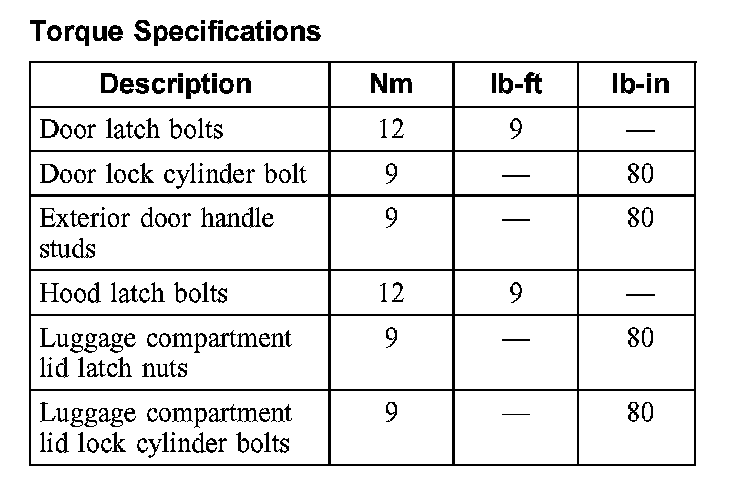 Torque Specifications

| Description | Nm | lb-ft | lb-in |
|---|---|---|---|
| Door latch bolts | 12 | 9 | — |
| Door lock cylinder bolt | 9 | — | 80 |
| Exterior door handle studs | 9 | — | 80 |
| Hood latch bolts | 12 | 9 | — |
| Luggage compartment lid latch nuts | 9 | — | 80 |
| Luggage compartment lid lock cylinder bolts | 9 | — | 80 |